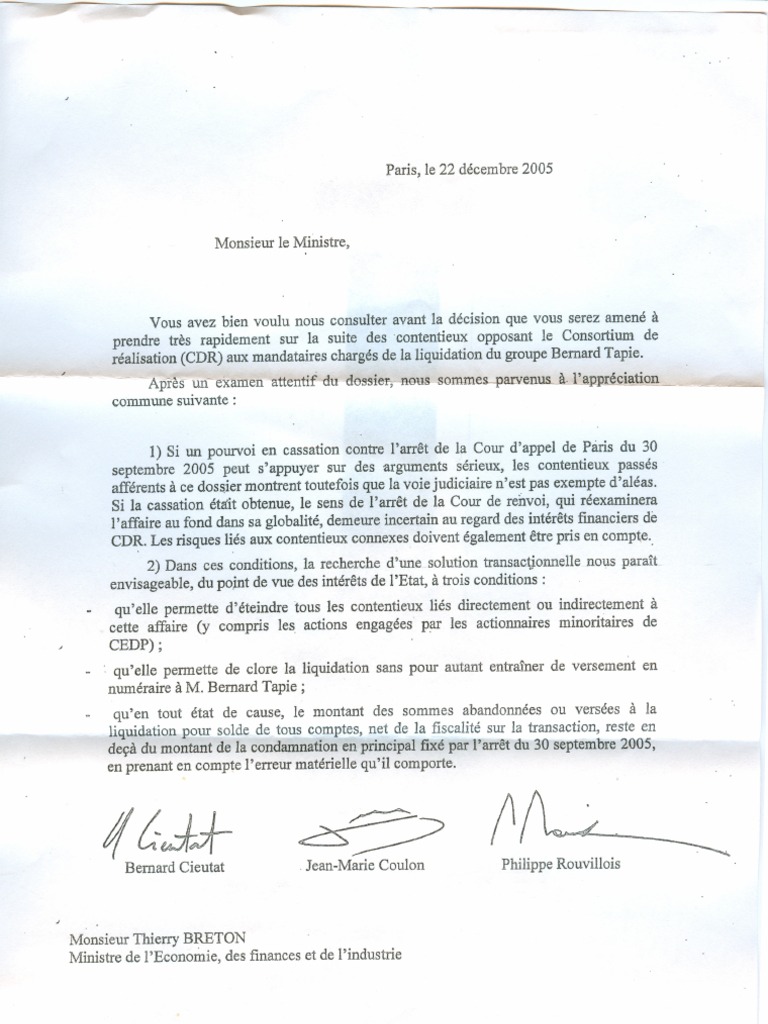 Paris, le 22 décembre 2005

Monsieur le Ministre,

Vous avez bien voulu nous consulter avant la décision que vous serez amené à prendre très rapidement sur la suite des contentieux opposant le Consortium de réalisation (CDR) aux mandataires chargés de la liquidation du groupe Bernard Tapie.

Après un examen attentif du dossier, nous sommes parvenus à l'appréciation commune suivante :

1) Si un pourvoi en cassation contre l'arrêt de la Cour d'appel de Paris du 30 septembre 2005 peut s'appuyer sur des arguments sérieux, les contentieux passés afférents à ce dossier montrent toutefois que la voie judiciaire n'est pas exempte d'aléas. Si la cassation était obtenue, le sens de l'arrêt de la Cour de renvoi, qui réexaminera l'affaire au fond dans sa globalité, demeure incertain au regard des intérêts financiers de CDR. Les risques liés aux contentieux connexes doivent également être pris en compte.

2) Dans ces conditions, la recherche d'une solution transactionnelle nous paraît envisageable, du point de vue des intérêts de l'Etat, à trois conditions :

- qu'elle permette d'éteindre tous les contentieux liés directement ou indirectement à cette affaire (y compris les actions engagées par les actionnaires minoritaires de CEDP) ;

- qu'elle permette de clore la liquidation sans pour autant entraîner de versement en numéraire à M. Bernard Tapie ;

- qu'en tout état de cause, le montant des sommes abandonnées ou versées à la liquidation pour solde de tous comptes, net de la fiscalité sur la transaction, reste en deçà du montant de la condamnation en principal fixé par l'arrêt du 30 septembre 2005, en prenant en compte l'erreur matérielle qu'il comporte.

B Cieutat

Bernard Cieutat Jean-Marie Coulon Philippe Rouvillois

Monsieur Thierry BRETON
Ministre de l'Economie, des finances et de l'industrie